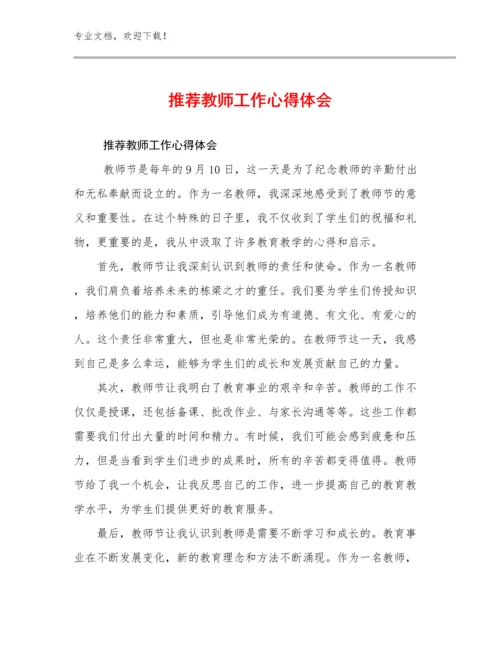 专业文档，欢迎下载！

推荐教师工作心得体会

推荐教师工作心得体会

教师节是每年的9月10日，这一天是为了纪念教师的辛勤付出和无私奉献而设立的。作为一名教师，我深深地感受到了教师节的意义和重要性。在这个特殊的日子里，我不仅收到了学生们的祝福和礼物，更重要的是，我从中汲取了许多教育教学的心得和启示。

首先，教师节让我深刻认识到教师的责任和使命。作为一名教师，我们肩负着培养未来的栋梁之才的重任。我们要为学生们传授知识，培养他们的能力和素质，引导他们成为有道德、有文化、有爱心的人。这个责任非常重大，但也是非常光荣的。在教师节这一天，我感到自己是多么幸运，能够为学生们的成长和发展贡献自己的力量。

其次，教师节让我明白了教育事业的艰辛和辛苦。教师的工作不仅仅是授课，还包括备课、批改作业、与家长沟通等等。这些工作都需要我们付出大量的时间和精力。有时候，我们可能会感到疲惫和压力，但是当看到学生们进步的成果时，所有的辛苦都变得值得。教师节给了我一个机会，让我反思自己的工作，进一步提高自己的教育教学水平，为学生们提供更好的教育服务。

最后，教师节让我认识到教师是需要不断学习和成长的。教育事业在不断发展变化，新的教育理念和方法不断涌现。作为一名教师，